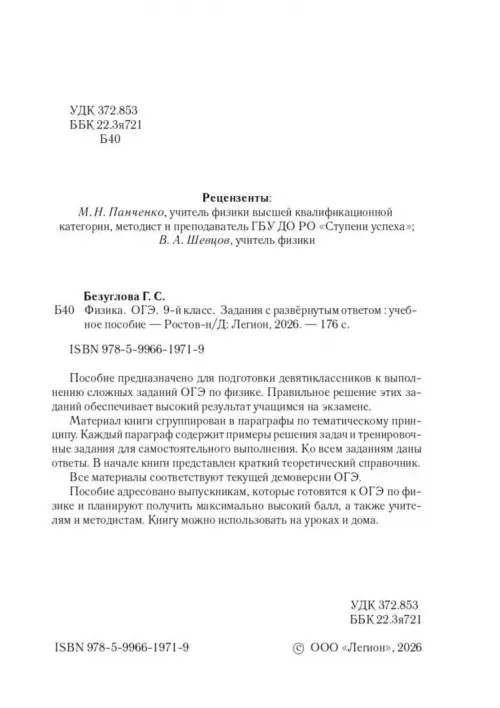 УДК 372.853
ББК 22.3я721
Б40

Рецензенты:
М. Н. Панченко, учитель физики высшей квалификационной категории, методист и преподаватель ГБУ ДО РО «Ступени успеха»;
В. А. Шевцов, учитель физики

Безуглова Г. С.
Б40 Физика. ОГЭ. 9-й класс. Задания с развёрнутым ответом : учебное пособие — Ростов-н/Д: Легион, 2026. — 176 с.

ISBN 978-5-9966-1971-9

Пособие предназначено для подготовки девятиклассников к выполнению сложных заданий ОГЭ по физике. Правильное решение этих заданий обеспечивает высокий результат учащимся на экзамене.

Материал книги сгруппирован в параграфы по тематическому принципу. Каждый параграф содержит примеры решения задач и тренировочные задания для самостоятельного выполнения. Ко всем заданиям даны ответы. В начале книги представлен краткий теоретический справочник.

Все материалы соответствуют текущей демоверсии ОГЭ.

Пособие адресовано выпускникам, которые готовятся к ОГЭ по физике и планируют получить максимально высокий балл, а также учителям и методистам. Книгу можно использовать на уроках и дома.

УДК 372.853
ББК 22.3я721

ISBN 978-5-9966-1971-9

© ООО «Легион», 2026